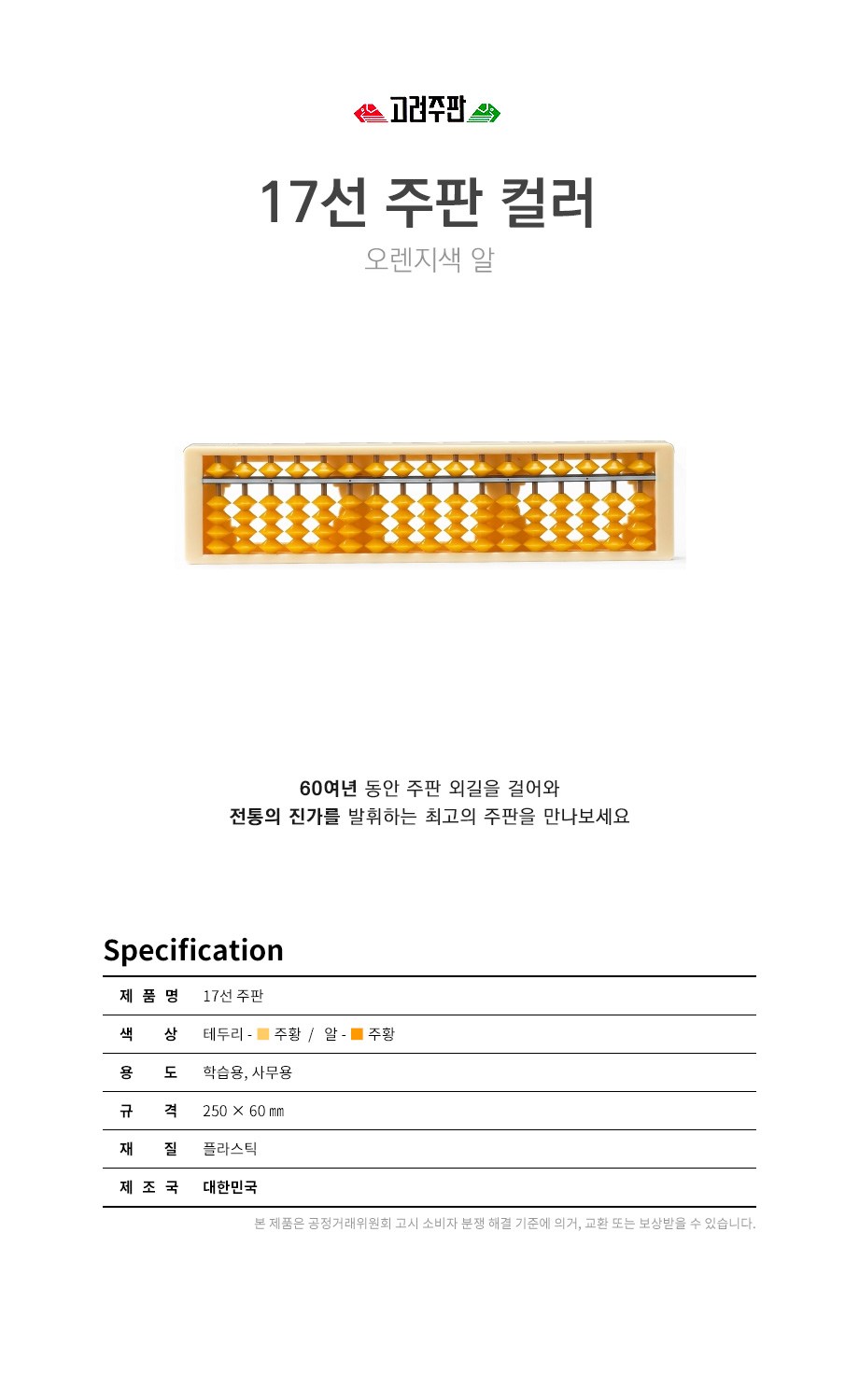 고려주판

17선 주판 컬러

오렌지색 알

60여년 동안 주판 외길을 걸어와
전통의 진가를 발휘하는 최고의 주판을 만나보세요

Specification

| 제 품 명 | 17선 주판 |
|---|---|
| 색 상 | 테두리 - 주황 / 알 - 주황 |
| 용 도 | 학습용, 사무용 |
| 규 격 | 250 × 60 ㎜ |
| 재 질 | 플라스틱 |
| 제 조 국 | 대한민국 |

본 제품은 공정거래위원회 고시 소비자 분쟁 해결 기준에 의거, 교환 또는 보상받을 수 있습니다.